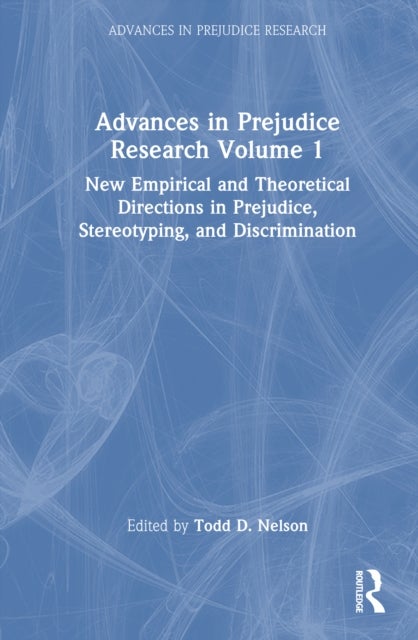 ADVANCES IN PREJUDICE RESEARCH

Advances in Prejudice Research Volume 1

New Empirical and Theoretical Directions in Prejudice, Stereotyping, and Discrimination

Edited by Todd D. Nelson

ROUTLEDGE